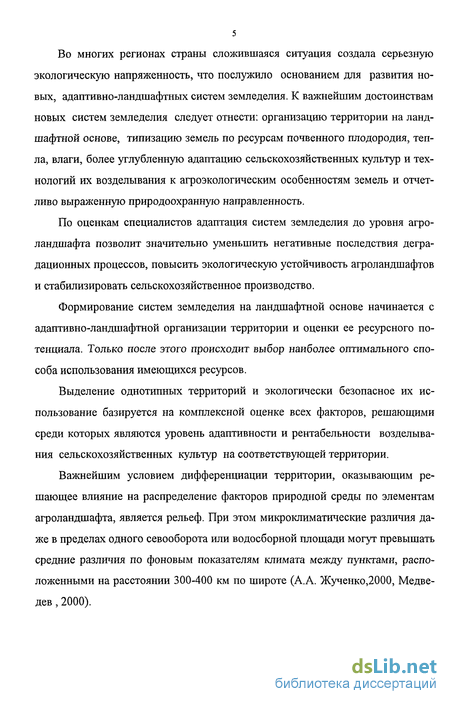 5

Во многих регионах страны сложившаяся ситуация создала серьезную экологическую напряженность, что послужило основанием для развития новых, адаптивно-ландшафтных систем земледелия. К важнейшим достоинствам новых систем земледелия следует отнести: организацию территории на ландшафтной основе, типизацию земель по ресурсам почвенного плодородия, тепла, влаги, более углубленную адаптацию сельскохозяйственных культур и технологий их возделывания к агроэкологическим особенностям земель и отчетливо выраженную природоохранную направленность.

По оценкам специалистов адаптация систем земледелия до уровня агроландшафта позволит значительно уменьшить негативные последствия деградационных процессов, повысить экологическую устойчивость агроландшафтов и стабилизировать сельскохозяйственное производство.

Формирование систем земледелия на ландшафтной основе начинается с адаптивно-ландшафтной организации территории и оценки ее ресурсного потенциала. Только после этого происходит выбор наиболее оптимального способа использования имеющихся ресурсов.

Выделение однотипных территорий и экологически безопасное их использование базируется на комплексной оценке всех факторов, решающими среди которых являются уровень адаптивности и рентабельности возделывания сельскохозяйственных культур на соответствующей территории.

Важнейшим условием дифференциации территории, оказывающим решающее влияние на распределение факторов природной среды по элементам агроландшафта, является рельеф. При этом микроклиматические различия даже в пределах одного севооборота или водосборной площади могут превышать средние различия по фоновым показателям климата между пунктами, расположенными на расстоянии 300-400 км по широте (А.А. Жученко,2000, Медведев , 2000).

dsLib.net
библиотека диссертаций